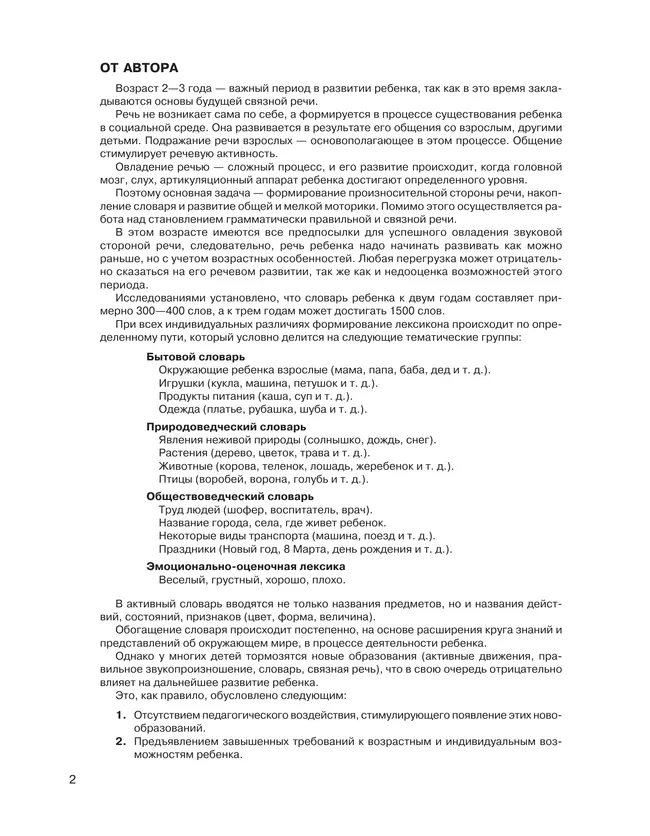 ОТ АВТОРА

Возраст 2—3 года — важный период в развитии ребенка, так как в это время закладываются основы будущей связной речи.

Речь не возникает сама по себе, а формируется в процессе существования ребенка в социальной среде. Она развивается в результате его общения со взрослым, другими детьми. Подражание речи взрослых — основополагающее в этом процессе. Общение стимулирует речевую активность.

Овладение речью — сложный процесс, и его развитие происходит, когда головной мозг, слух, артикуляционный аппарат ребенка достигают определенного уровня.

Поэтому основная задача — формирование произносительной стороны речи, накопление словаря и развитие общей и мелкой моторики. Помимо этого осуществляется работа над становлением грамматически правильной и связной речи.

В этом возрасте имеются все предпосылки для успешного овладения звуковой стороной речи, следовательно, речь ребенка надо начинать развивать как можно раньше, но с учетом возрастных особенностей. Любая перегрузка может отрицательно сказаться на его речевом развитии, так же как и недооценка возможностей этого периода.

Исследованиями установлено, что словарь ребенка к двум годам составляет примерно 300—400 слов, а к трем годам может достигать 1500 слов.

При всех индивидуальных различиях формирование лексикона происходит по определенному пути, который условно делится на следующие тематические группы:

Бытовой словарь
Окружающие ребенка взрослые (мама, папа, баба, дед и т. д.).
Игрушки (кукла, машина, петушок и т. д.).
Продукты питания (каша, суп и т. д.).
Одежда (платье, рубашка, шуба и т. д.).

Природоведческий словарь
Явления неживой природы (солнышко, дождь, снег).
Растения (дерево, цветок, трава и т. д.).
Животные (корова, теленок, лошадь, жеребенок и т. д.).
Птицы (воробей, ворона, голубь и т. д.).

Обществоведческий словарь
Труд людей (шофер, воспитатель, врач).
Название города, села, где живет ребенок.
Некоторые виды транспорта (машина, поезд и т. д.).
Праздники (Новый год, 8 Марта, день рождения и т. д.).

Эмоционально-оценочная лексика
Веселый, грустный, хорошо, плохо.

В активный словарь вводятся не только названия предметов, но и названия действий, состояний, признаков (цвет, форма, величина).

Обогащение словаря происходит постепенно, на основе расширения круга знаний и представлений об окружающем мире, в процессе деятельности ребенка.

Однако у многих детей тормозятся новые образования (активные движения, правильное звукопроизношение, словарь, связная речь), что в свою очередь отрицательно влияет на дальнейшее развитие ребенка.

Это, как правило, обусловлено следующим:

1. Отсутствием педагогического воздействия, стимулирующего появление этих новообразований.
2. Предъявлением завышенных требований к возрастным и индивидуальным возможностям ребенка.

2